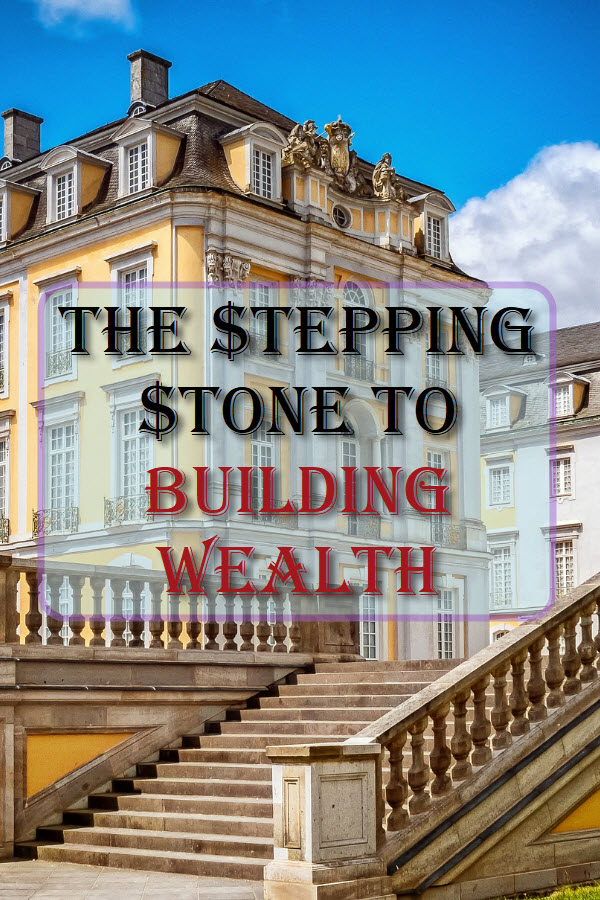 THE $TEPPING $TONE TO BUILDING WEALTH